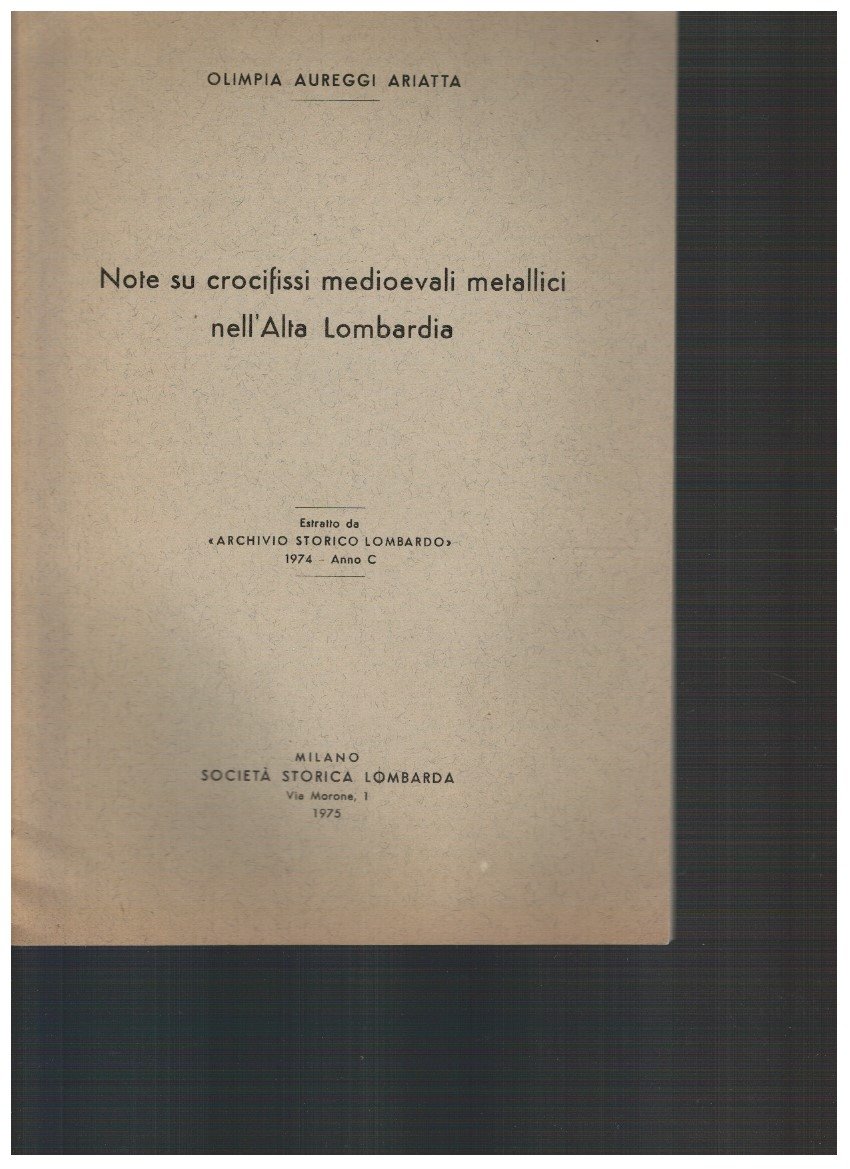 OLIMPIA AUREGGI ARIATTA

Note su crocifissi medioevali metallici nell'Alta Lombardia

Estratto da
«ARCHIVIO STORICO LOMBARDO»
1974 - Anno C

MILANO
SOCIETÀ STORICA LOMBARDA
Via Morone, 1
1975